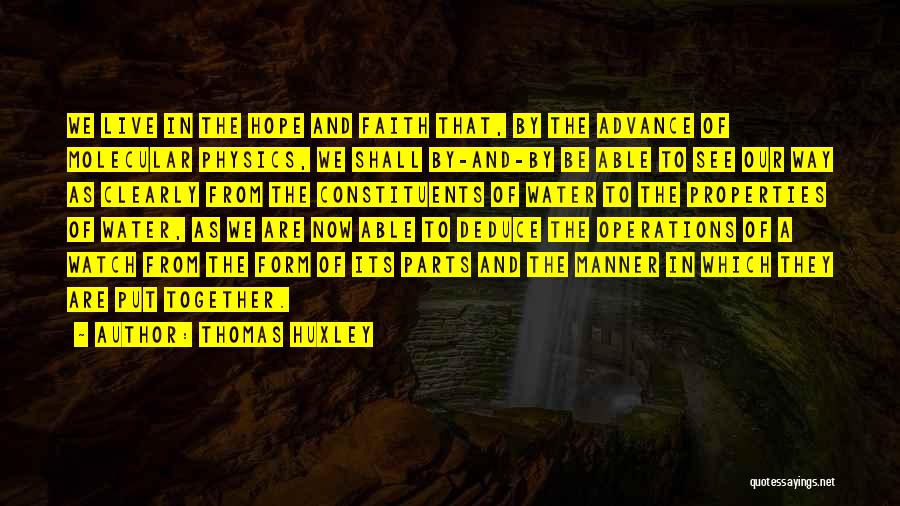 WE LIVE IN THE HOPE AND FAITH THAT, BY THE ADVANCE OF MOLECULAR PHYSICS, WE SHALL BY-AND-BY BE ABLE TO SEE OUR WAY AS CLEARLY FROM THE CONSTITUENTS OF WATER TO THE PROPERTIES OF WATER, AS WE ARE NOW ABLE TO DEDUCE THE OPERATIONS OF A WATCH FROM THE FORM OF ITS PARTS AND THE MANNER IN WHICH THEY ARE PUT TOGETHER.

— AUTHOR: THOMAS HUXLEY

quotessayings.net